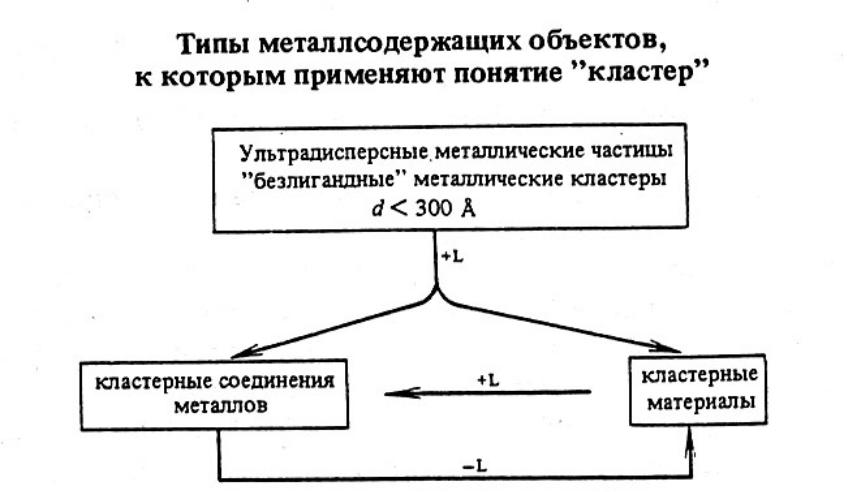 Типы металлсодержащих объектов, к которым применяют понятие "кластер"

Ультрадисперсные металлические частицы "безлигандные" металлические кластеры $d < 300$ Å

+L

кластерные соединения металлов

+L

кластерные материалы

−L